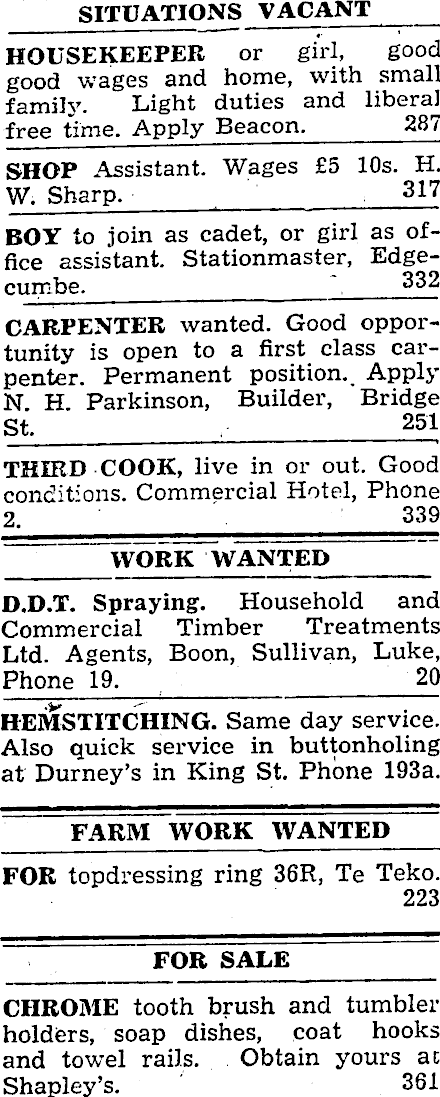 SITUATIONS VACANT

HOUSEKEEPER or girl, good good wages and home, with small family. Light duties and liberal free time. Apply Beacon. 287

SHOP Assistant. Wages £5 10s. H. W. Sharp. 317

BOY to join as cadet, or girl as office assistant. Stationmaster, Edgecumbe. 332

CARPENTER wanted. Good opportunity is open to a first class carpenter. Permanent position. Apply N. H. Parkinson, Builder, Bridge St. 251

THIRD COOK, live in or out. Good conditions. Commercial Hotel, Phone 2. 339

WORK WANTED

D.D.T. Spraying. Household and Commercial Timber Treatments Ltd. Agents, Boon, Sullivan, Luke, Phone 19. 20

HEMSTITCHING. Same day service. Also quick service in buttonholing at Durney's in King St. Phone 193a.

FARM WORK WANTED

FOR topdressing ring 36R, Te Teko. 223

FOR SALE

CHROME tooth brush and tumbler holders, soap dishes, coat hooks and towel rails. Obtain yours at Shapley's. 361